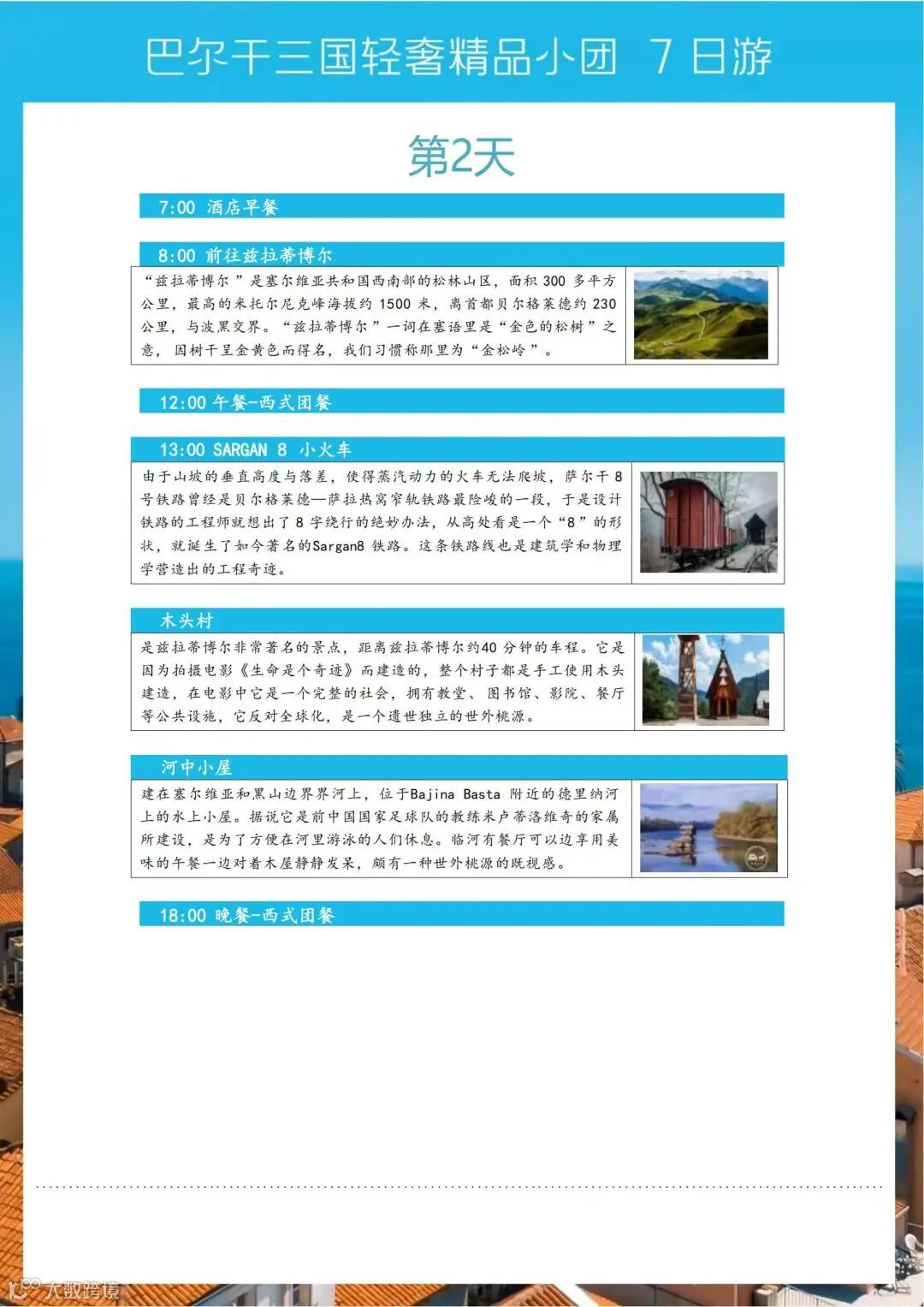 巴尔干三国轻奢精品小团 7 日游

第2天

7:00 酒店早餐

8:00 前往兹拉蒂博尔

“兹拉蒂博尔”是塞尔维亚共和国西南部的松林山区，面积 300 多平方公里，最高的米托尔尼克峰海拔约 1500 米，离首都贝尔格莱德约 230 公里，与波黑交界。“兹拉蒂博尔”一词在塞语里是“金色的松树”之意，因树干呈金黄色而得名，我们习惯称那里为“金松岭”。

12:00 午餐-西式团餐

13:00 SARGAN 8 小火车

由于山坡的垂直高度与落差，使得蒸汽动力的火车无法爬坡，萨尔干 8 号铁路曾经是贝尔格莱德—萨拉热窝窄轨铁路最险峻的一段，于是设计铁路的工程师就想出了 8 字绕行的绝妙办法，从高处看是一个“8”的形状，就诞生了如今著名的Sargan8 铁路。这条铁路线也是建筑学和物理学营造出的工程奇迹。

木头村

是兹拉蒂博尔非常著名的景点，距离兹拉蒂博尔约40 分钟的车程。它是因为拍摄电影《生命是个奇迹》而建造的，整个村子都是手工使用木头建造，在电影中它是一个完整的社会，拥有教堂、图书馆、影院、餐厅等公共设施，它反对全球化，是一个遗世独立的世外桃源。

河中小屋

建在塞尔维亚和黑山边界界河上，位于Bajina Basta 附近的德里纳河上的水上小屋。据说它是前中国国家足球队的教练米卢蒂洛维奇的家属所建设，是为了方便在河里游泳的人们休息。临河有餐厅可以边享用美味的午餐一边对着木屋静静发呆，颇有一种世外桃源的既视感。

18:00 晚餐-西式团餐

大数跨境